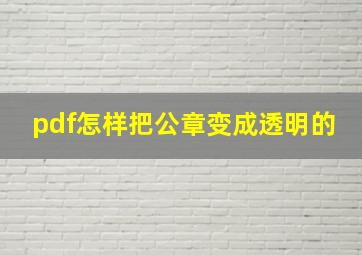 pdf怎样把公章变成透明的